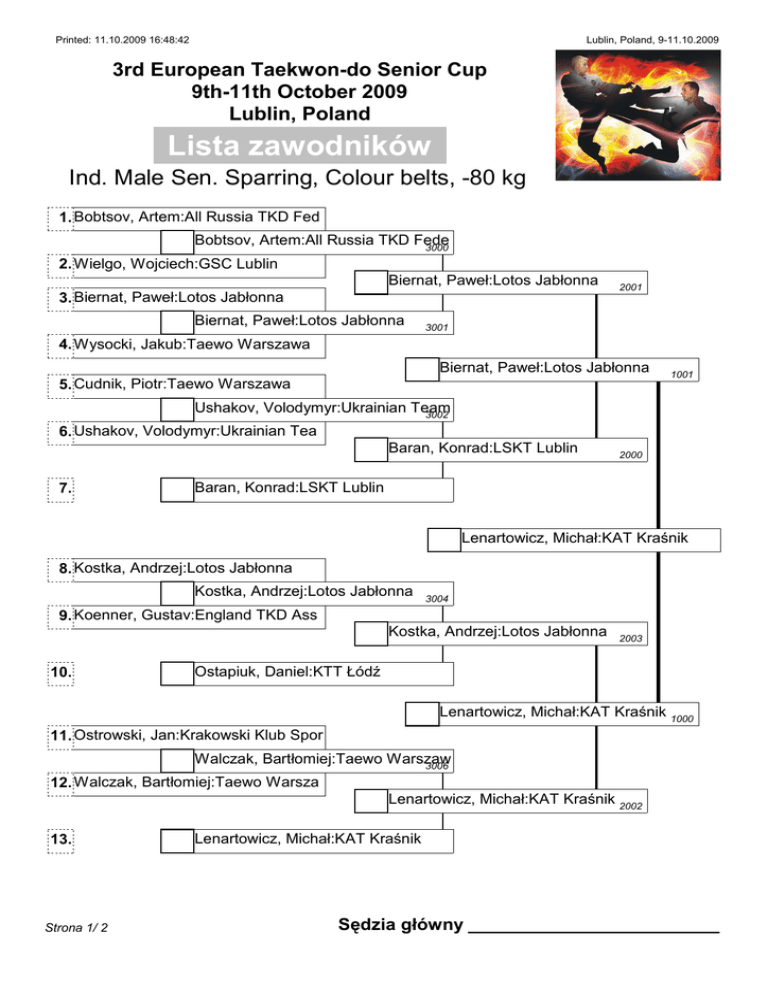 Printed: 11.10.2009 16:48:42

Lublin, Poland, 9-11.10.2009

3rd European Taekwon-do Senior Cup
9th-11th October 2009
Lublin, Poland

Lista zawodników

Ind. Male Sen. Sparring, Colour belts, -80 kg

1. Bobtsov, Artem:All Russia TKD Fed
Bobtsov, Artem:All Russia TKD Fede 3000
2. Wielgo, Wojciech:GSC Lublin
Biernat, Paweł:Lotos Jabłonna 2001
3. Biernat, Paweł:Lotos Jabłonna
Biernat, Paweł:Lotos Jabłonna 3001
4. Wysocki, Jakub:Taewo Warszawa
Biernat, Paweł:Lotos Jabłonna 1001
5. Cudnik, Piotr:Taewo Warszawa
Ushakov, Volodymyr:Ukrainian Team 3002
6. Ushakov, Volodymyr:Ukrainian Tea
Baran, Konrad:LSKT Lublin 2000
7.
Baran, Konrad:LSKT Lublin
Lenartowicz, Michał:KAT Kraśnik
8. Kostka, Andrzej:Lotos Jabłonna
Kostka, Andrzej:Lotos Jabłonna 3004
9. Koenner, Gustav:England TKD Ass
Kostka, Andrzej:Lotos Jabłonna 2003
10.
Ostapiuk, Daniel:KTT Łódź
Lenartowicz, Michał:KAT Kraśnik 1000
11. Ostrowski, Jan:Krakowski Klub Spor
Walczak, Bartłomiej:Taewo Warszaw 3006
12. Walczak, Bartłomiej:Taewo Warsza
Lenartowicz, Michał:KAT Kraśnik 2002
13.
Lenartowicz, Michał:KAT Kraśnik

Strona 1/ 2

Sędzia główny ___________________________